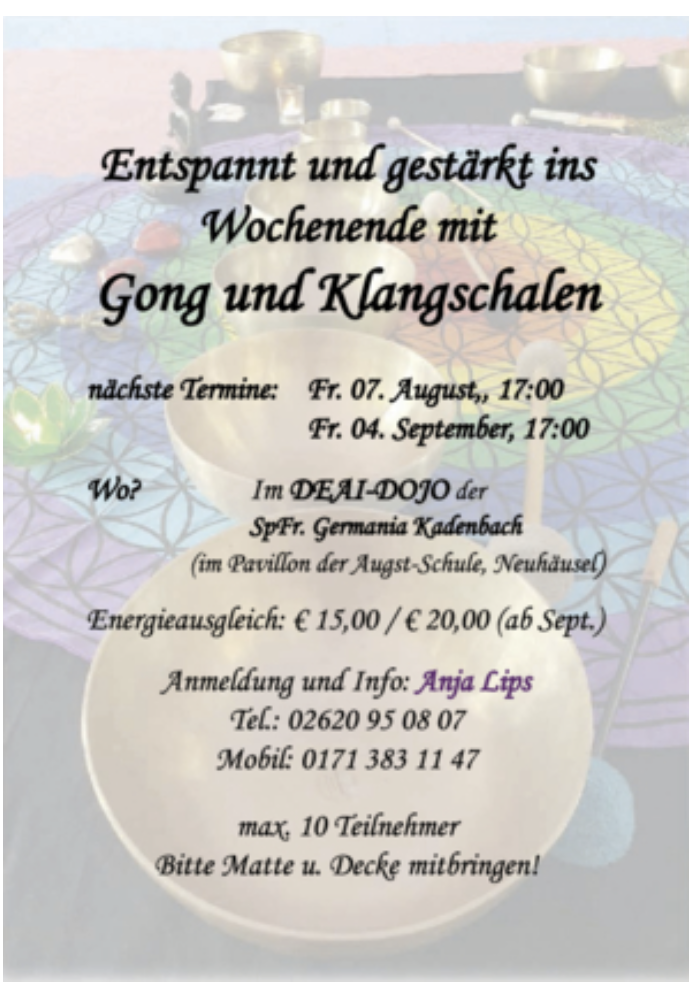 Entspannt und gestärkt ins Wochenende mit

Gong und Klangschalen

nächste Termine: Fr. 07. August,, 17:00
Fr. 04. September, 17:00

Wo? Im DEAI-DOJO der
SpFr. Germania Kadenbach
(im Pavillon der Augst-Schule, Neuhäusel)

Energieausgleich: € 15,00 / € 20,00 (ab Sept.)

Anmeldung und Info: Anja Lips
Tel.: 02620 95 08 07
Mobil: 0171 383 11 47

max. 10 Teilnehmer
Bitte Matte u. Decke mitbringen!